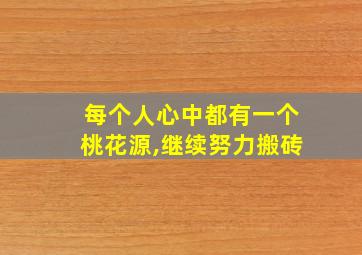 每个人心中都有一个
桃花源,继续努力搬砖